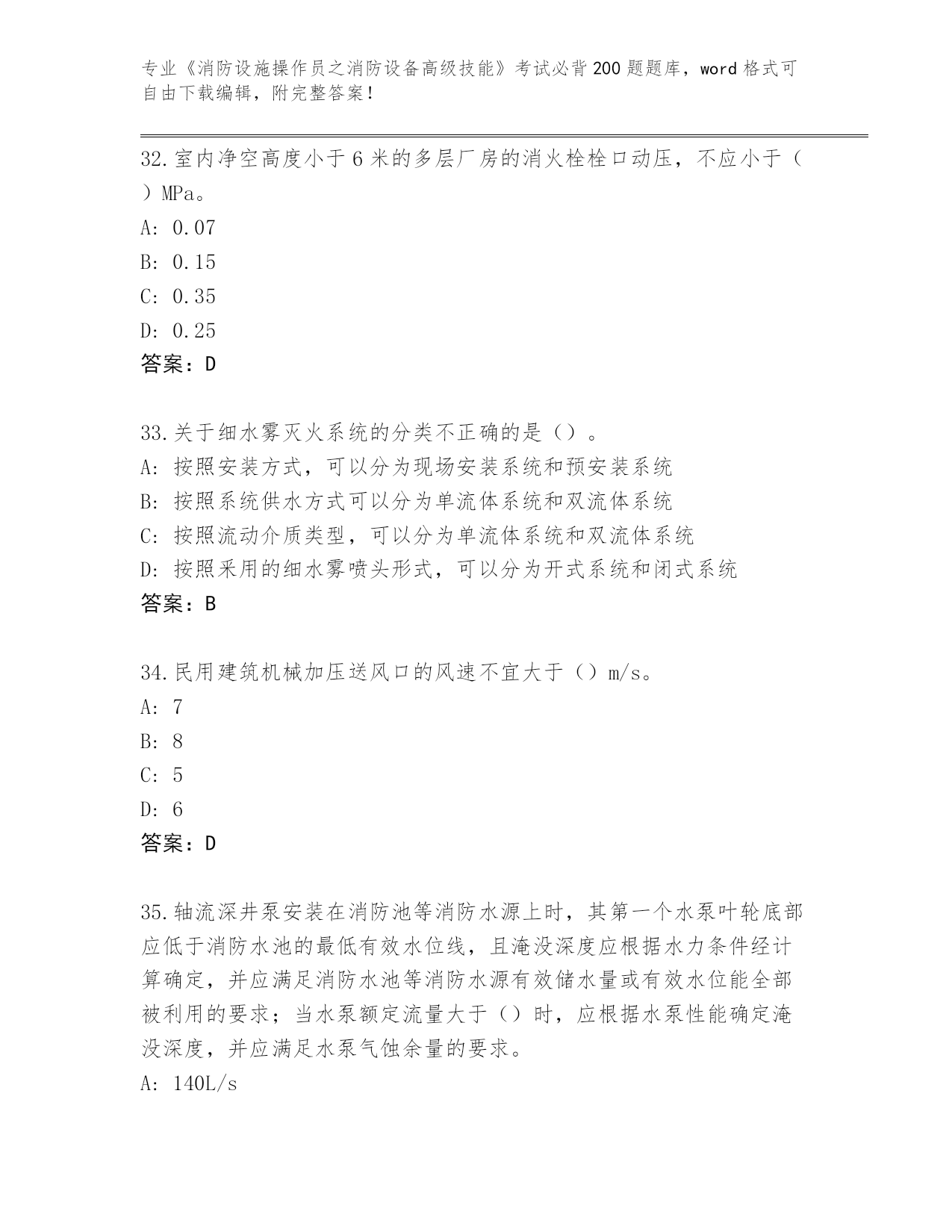 专业《消防设施操作员之消防设备高级技能》考试必背200题题库，word格式可自由下载编辑，附完整答案！

32.室内净空高度小于6米的多层厂房的消火栓栓口动压，不应小于（ ）MPa。
A: 0.07
B: 0.15
C: 0.35
D: 0.25
答案：D

33.关于细水雾灭火系统的分类不正确的是（）。
A: 按照安装方式，可以分为现场安装系统和预安装系统
B: 按照系统供水方式可以分为单流体系统和双流体系统
C: 按照流动介质类型，可以分为单流体系统和双流体系统
D: 按照采用的细水雾喷头形式，可以分为开式系统和闭式系统
答案：B

34.民用建筑机械加压送风口的风速不宜大于（）m/s。
A: 7
B: 8
C: 5
D: 6
答案：D

35.轴流深井泵安装在消防池等消防水源上时，其第一个水泵叶轮底部应低于消防水池的最低有效水位线，且淹没深度应根据水力条件经计算确定，并应满足消防水池等消防水源有效储水量或有效水位能全部被利用的要求；当水泵额定流量大于（）时，应根据水泵性能确定淹没深度，并应满足水泵气蚀余量的要求。
A: 140L/s